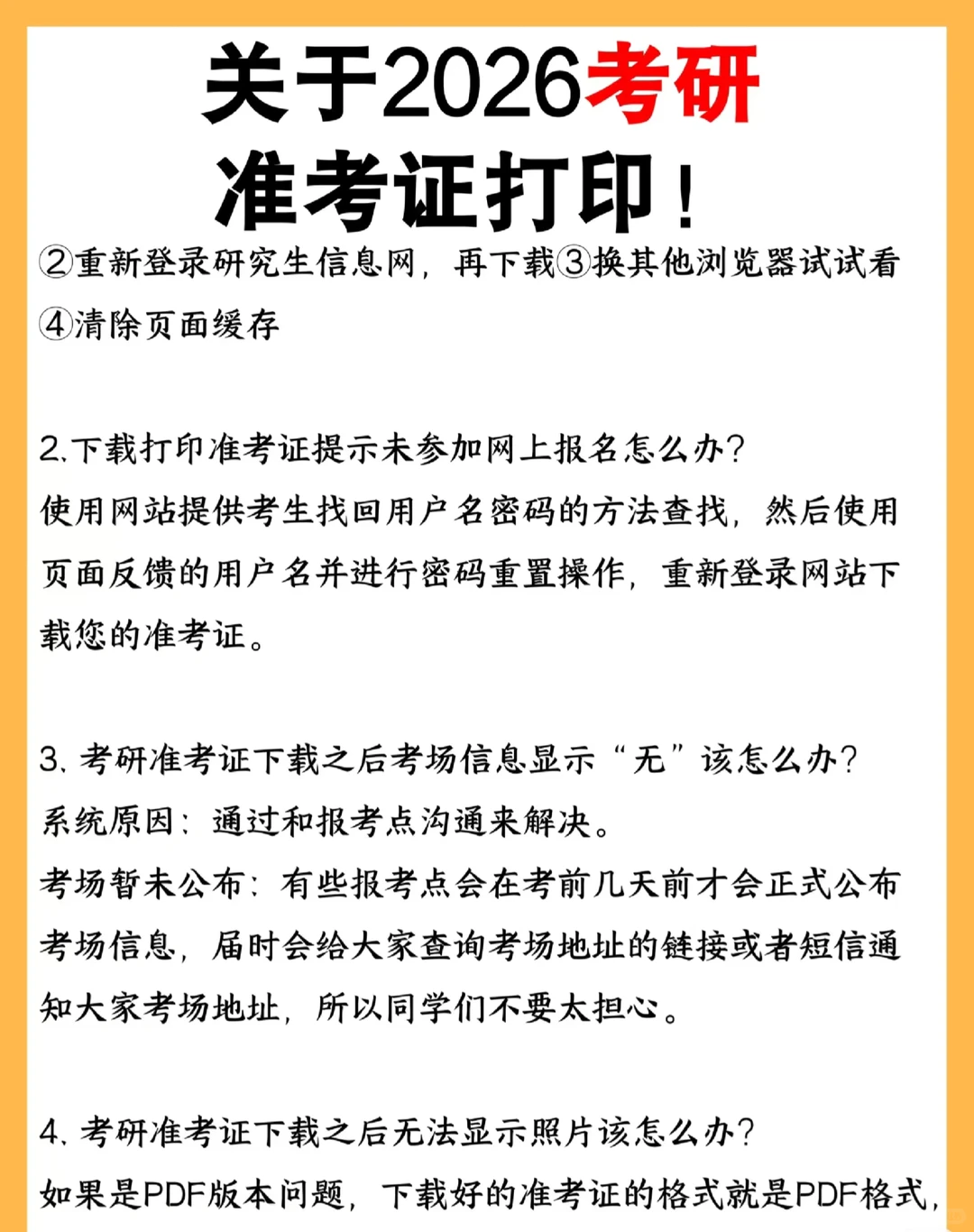 关于2026考研
准考证打印！

②重新登录研究生信息网，再下载③换其他浏览器试试看④清除页面缓存

2.下载打印准考证提示未参加网上报名怎么办？
使用网站提供考生找回用户名密码的方法查找，然后使用页面反馈的用户名并进行密码重置操作，重新登录网站下载您的准考证。

3. 考研准考证下载之后考场信息显示“无”该怎么办？
系统原因：通过和报考点沟通来解决。
考场暂未公布：有些报考点会在考前几天前才会正式公布考场信息，届时会给大家查询考场地址的链接或者短信通知大家考场地址，所以同学们不要太担心。

4. 考研准考证下载之后无法显示照片该怎么办？
如果是PDF版本问题，下载好的准考证的格式就是PDF格式，